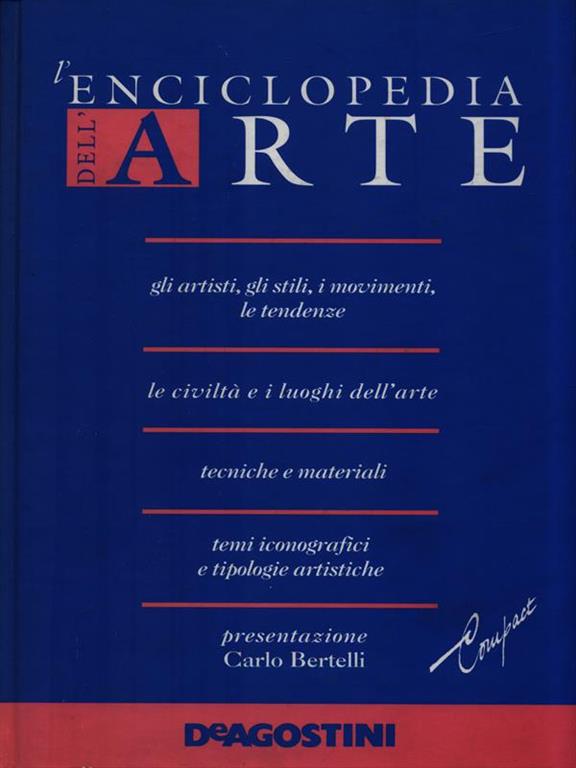 l'ENCICLOPEDIA DELL'ARTE

gli artisti, gli stili, i movimenti, le tendenze

le civiltà e i luoghi dell'arte

tecniche e materiali

temi iconografici e tipologie artistiche

presentazione
Carlo Bertelli

Compact

DeAGOSTINI